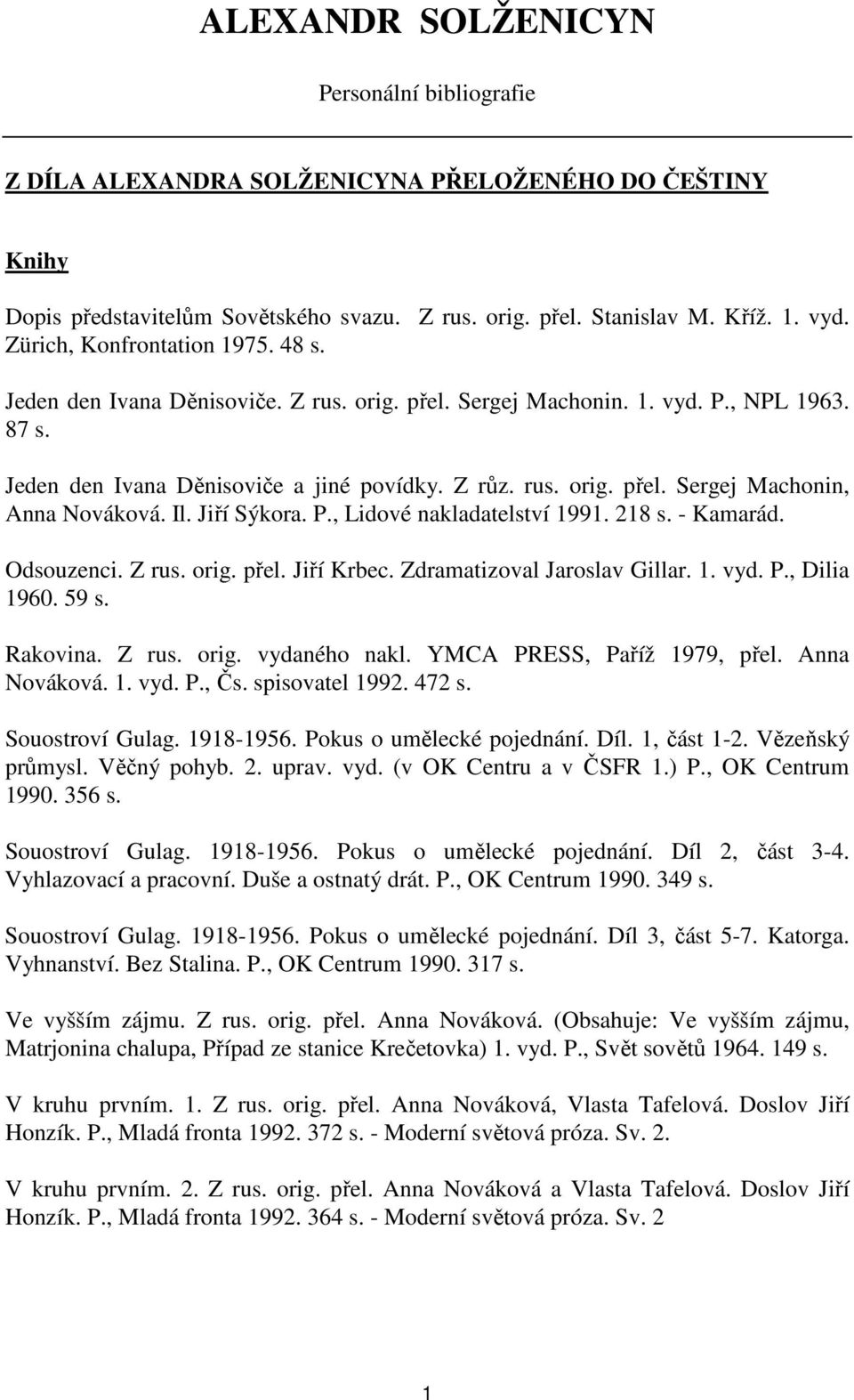 ALEXANDR SOLŽENICYN

Personální bibliografie

Z DÍLA ALEXANDRA SOLŽENICYNA PŘELOŽENÉHO DO ČEŠTINY

Knihy

Dopis představitelům Sovětského svazu. Z rus. orig. přel. Stanislav M. Kříž. 1. vyd. Zürich, Konfrontation 1975. 48 s.

Jeden den Ivana Děnisoviče. Z rus. orig. přel. Sergej Machonin. 1. vyd. P., NPL 1963. 87 s.

Jeden den Ivana Děnisoviče a jiné povídky. Z růz. rus. orig. přel. Sergej Machonin, Anna Nováková. Il. Jiří Sýkora. P., Lidové nakladatelství 1991. 218 s. - Kamarád.

Odsouzenci. Z rus. orig. přel. Jiří Krbec. Zdramatizoval Jaroslav Gillar. 1. vyd. P., Dilia 1960. 59 s.

Rakovina. Z rus. orig. vydaného nakl. YMCA PRESS, Paříž 1979, přel. Anna Nováková. 1. vyd. P., Čs. spisovatel 1992. 472 s.

Souostroví Gulag. 1918-1956. Pokus o umělecké pojednání. Díl. 1, část 1-2. Vězeňský průmysl. Věčný pohyb. 2. uprav. vyd. (v OK Centru a v ČSFR 1.) P., OK Centrum 1990. 356 s.

Souostroví Gulag. 1918-1956. Pokus o umělecké pojednání. Díl 2, část 3-4. Vyhlazovací a pracovní. Duše a ostnatý drát. P., OK Centrum 1990. 349 s.

Souostroví Gulag. 1918-1956. Pokus o umělecké pojednání. Díl 3, část 5-7. Katorga. Vyhnanství. Bez Stalina. P., OK Centrum 1990. 317 s.

Ve vyšším zájmu. Z rus. orig. přel. Anna Nováková. (Obsahuje: Ve vyšším zájmu, Matrjonina chalupa, Případ ze stanice Krečetovka) 1. vyd. P., Svět sovětů 1964. 149 s.

V kruhu prvním. 1. Z rus. orig. přel. Anna Nováková, Vlasta Tafelová. Doslov Jiří Honzík. P., Mladá fronta 1992. 372 s. - Moderní světová próza. Sv. 2.

V kruhu prvním. 2. Z rus. orig. přel. Anna Nováková a Vlasta Tafelová. Doslov Jiří Honzík. P., Mladá fronta 1992. 364 s. - Moderní světová próza. Sv. 2

1